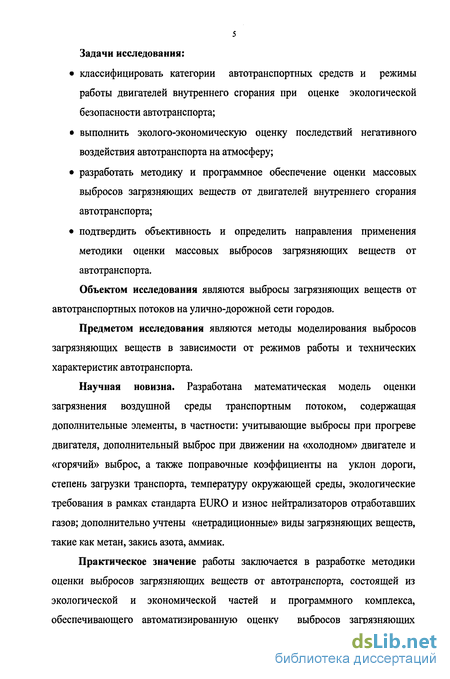 5

Задачи исследования:

• классифицировать категории автотранспортных средств и режимы работы двигателей внутреннего сгорания при оценке экологической безопасности автотранспорта;

• выполнить эколого-экономическую оценку последствий негативного воздействия автотранспорта на атмосферу;

• разработать методику и программное обеспечение оценки массовых выбросов загрязняющих веществ от двигателей внутреннего сгорания автотранспорта;

• подтвердить объективность и определить направления применения методики оценки массовых выбросов загрязняющих веществ от автотранспорта.

Объектом исследования являются выбросы загрязняющих веществ от автотранспортных потоков на улично-дорожной сети городов.

Предметом исследования являются методы моделирования выбросов загрязняющих веществ в зависимости от режимов работы и технических характеристик автотранспорта.

Научная новизна. Разработана математическая модель оценки загрязнения воздушной среды транспортным потоком, содержащая дополнительные элементы, в частности: учитывающие выбросы при прогреве двигателя, дополнительный выброс при движении на «холодном» двигателе и «горячий» выброс, а также поправочные коэффициенты на уклон дороги, степень загрузки транспорта, температуру окружающей среды, экологические требования в рамках стандарта EURO и износ нейтрализаторов отработавших газов; дополнительно учтены «нетрадиционные» виды загрязняющих веществ, такие как метан, закись азота, аммиак.

Практическое значение работы заключается в разработке методики оценки выбросов загрязняющих веществ от автотранспорта, состоящей из экологической и экономической частей и программного комплекса, обеспечивающего автоматизированную оценку выбросов загрязняющих

dsLib.net
библиотека диссертаций